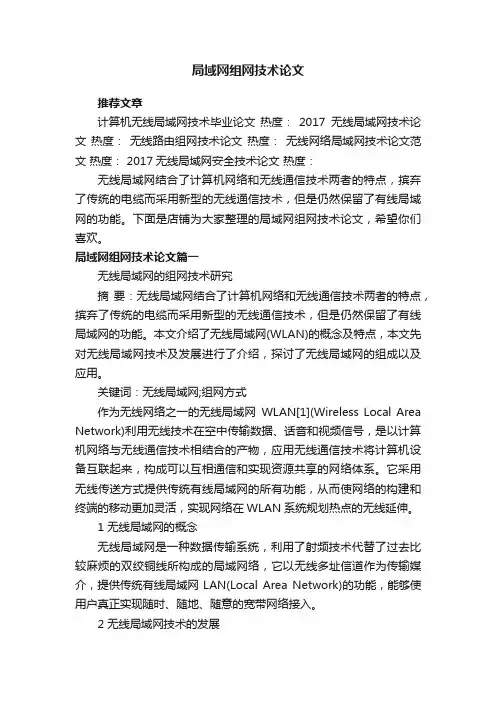 局域网组网技术论文

推荐文章

计算机无线局域网技术毕业论文 热度： 2017 无线局域网技术论文 热度： 无线路由组网技术论文 热度： 无线网络局域网技术论文范文 热度： 2017 无线局域网安全技术论文 热度：

无线局域网结合了计算机网络和无线通信技术两者的特点，摈弃了传统的电缆而采用新型的无线通信技术，但是仍然保留了有线局域网的功能。下面是店铺为大家整理的局域网组网技术论文，希望你们喜欢。

局域网组网技术论文篇一

无线局域网的组网技术研究

摘 要：无线局域网结合了计算机网络和无线通信技术两者的特点，摈弃了传统的电缆而采用新型的无线通信技术，但是仍然保留了有线局域网的功能。本文介绍了无线局域网(WLAN)的概念及特点，本文先对无线局域网技术及发展进行了介绍，探讨了无线局域网的组成以及应用。

关键词：无线局域网;组网方式

作为无线网络之一的无线局域网 WLAN[1](Wireless Local Area Network)利用无线技术在空中传输数据、话音和视频信号，是以计算机网络与无线通信技术相结合的产物，应用无线通信技术将计算机设备互联起来，构成可以互相通信和实现资源共享的网络体系。它采用无线传送方式提供传统有线局域网的所有功能，从而使网络的构建和终端的移动更加灵活，实现网络在 WLAN 系统规划热点的无线延伸。

1 无线局域网的概念

无线局域网是一种数据传输系统，利用了射频技术代替了过去比较麻烦的双绞铜线所构成的局域网络，它以无线多址信道作为传输媒介，提供传统有线局域网 LAN(Local Area Network)的功能，能够使用户真正实现随时、随地、随意的宽带网络接入。

2 无线局域网技术的发展